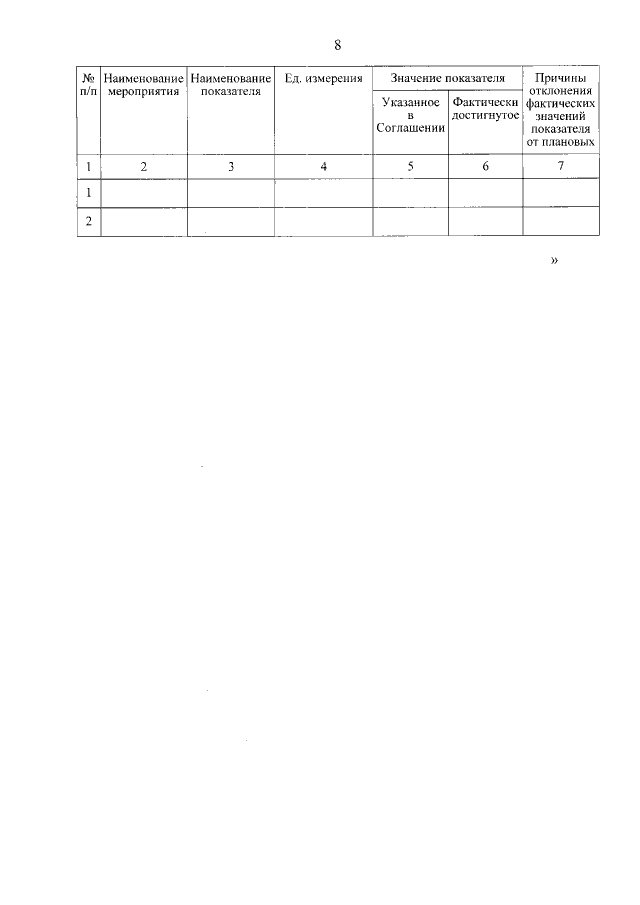 8

| № п/п | Наименование мероприятия | Наименование показателя | Ед. измерения | Значение показателя | | Причины отклонения фактических значений показателя от плановых |
|---|---|---|---|---|---|---|
| | | | | Указанное в Соглашении | Фактически достигнутое | |
| 1 | 2 | 3 | 4 | 5 | 6 | 7 |
| 1 | | | | | | |
| 2 | | | | | | |

»